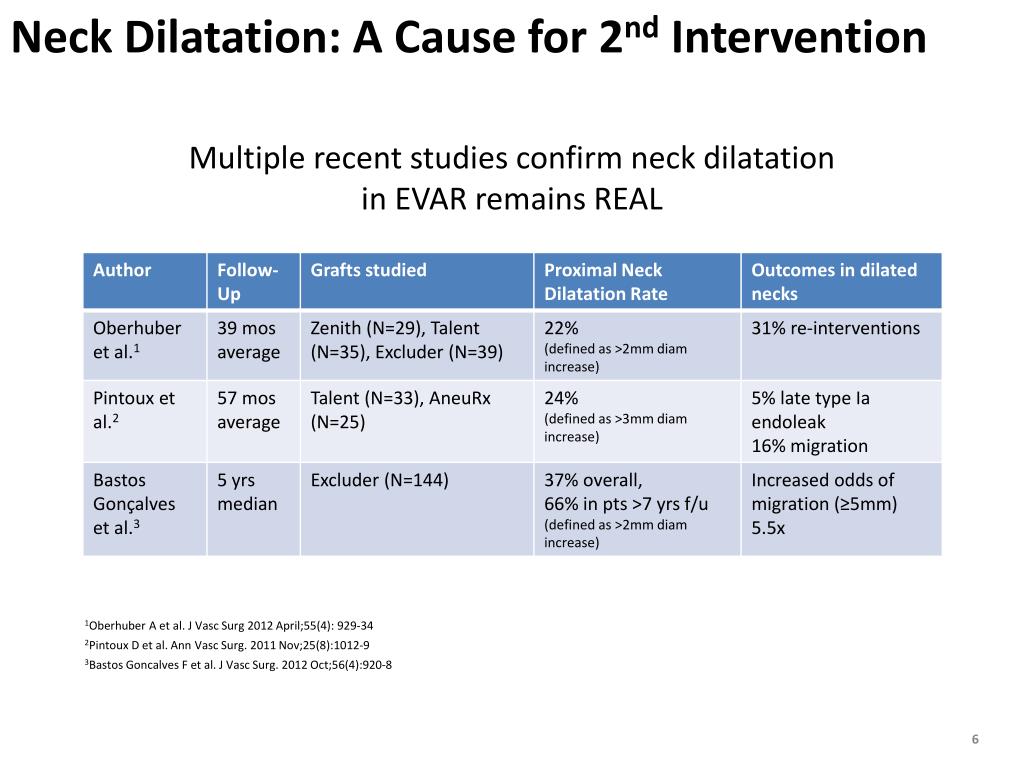 Neck Dilatation: A Cause for 2$^{nd}$ Intervention

Multiple recent studies confirm neck dilatation in EVAR remains REAL

| Author | Follow-Up | Grafts studied | Proximal Neck Dilatation Rate | Outcomes in dilated necks |
|---|---|---|---|---|
| Oberhuber et al.$^1$ | 39 mos average | Zenith (N=29), Talent (N=35), Excluder (N=39) | 22% (defined as >2mm diam increase) | 31% re-interventions |
| Pintoux et al.$^2$ | 57 mos average | Talent (N=33), AneuRx (N=25) | 24% (defined as >3mm diam increase) | 5% late type Ia endoleak 16% migration |
| Bastos Gonçalves et al.$^3$ | 5 yrs median | Excluder (N=144) | 37% overall, 66% in pts >7 yrs f/u (defined as >2mm diam increase) | Increased odds of migration (≥5mm) 5.5x |

$^1$Oberhuber A et al. J Vasc Surg 2012 April;55(4): 929-34
$^2$Pintoux D et al. Ann Vasc Surg. 2011 Nov;25(8):1012-9
$^3$Bastos Goncalves F et al. J Vasc Surg. 2012 Oct;56(4):920-8

6